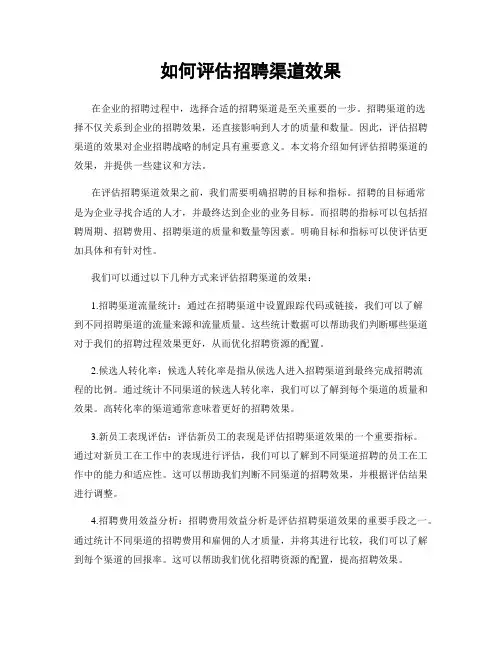 如何评估招聘渠道效果

在企业的招聘过程中，选择合适的招聘渠道是至关重要的一步。招聘渠道的选择不仅关系到企业的招聘效果，还直接影响到人才的质量和数量。因此，评估招聘渠道的效果对企业招聘战略的制定具有重要意义。本文将介绍如何评估招聘渠道的效果，并提供一些建议和方法。

在评估招聘渠道效果之前，我们需要明确招聘的目标和指标。招聘的目标通常是为企业寻找合适的人才，并最终达到企业的业务目标。而招聘的指标可以包括招聘周期、招聘费用、招聘渠道的质量和数量等因素。明确目标和指标可以使评估更加具体和有针对性。

我们可以通过以下几种方式来评估招聘渠道的效果：

1.招聘渠道流量统计：通过在招聘渠道中设置跟踪代码或链接，我们可以了解到不同招聘渠道的流量来源和流量质量。这些统计数据可以帮助我们判断哪些渠道对于我们的招聘过程效果更好，从而优化招聘资源的配置。

2.候选人转化率：候选人转化率是指从候选人进入招聘渠道到最终完成招聘流程的比例。通过统计不同渠道的候选人转化率，我们可以了解到每个渠道的质量和效果。高转化率的渠道通常意味着更好的招聘效果。

3.新员工表现评估：评估新员工的表现是评估招聘渠道效果的一个重要指标。通过对新员工在工作中的表现进行评估，我们可以了解到不同渠道招聘的员工在工作中的能力和适应性。这可以帮助我们判断不同渠道的招聘效果，并根据评估结果进行调整。

4.招聘费用效益分析：招聘费用效益分析是评估招聘渠道效果的重要手段之一。通过统计不同渠道的招聘费用和雇佣的人才质量，并将其进行比较，我们可以了解到每个渠道的回报率。这可以帮助我们优化招聘资源的配置，提高招聘效果。